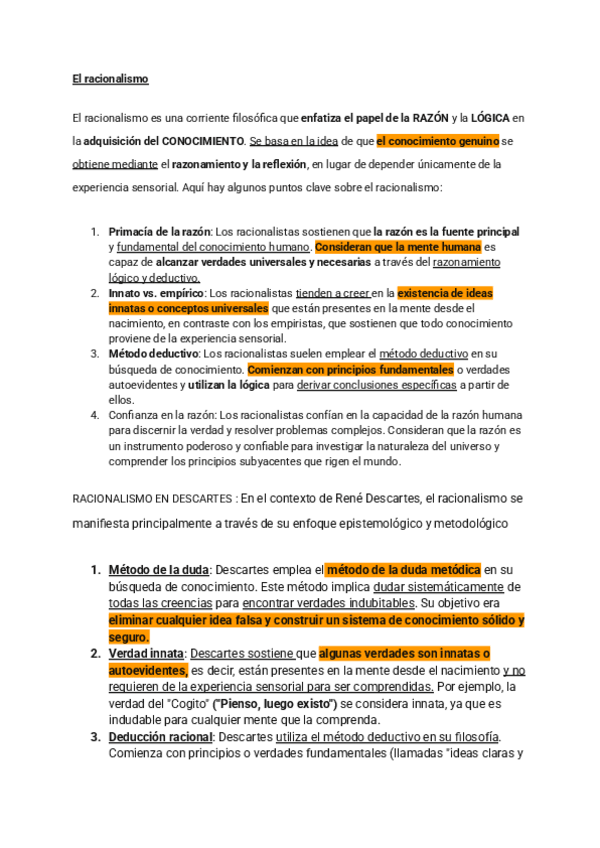 El racionalismo

El racionalismo es una corriente filosófica que enfatiza el papel de la RAZÓN y la LÓGICA en la adquisición del CONOCIMIENTO. Se basa en la idea de que el conocimiento genuino se obtiene mediante el razonamiento y la reflexión, en lugar de depender únicamente de la experiencia sensorial. Aquí hay algunos puntos clave sobre el racionalismo:

1. Primacía de la razón: Los racionalistas sostienen que la razón es la fuente principal y fundamental del conocimiento humano. Consideran que la mente humana es capaz de alcanzar verdades universales y necesarias a través del razonamiento lógico y deductivo.
2. Innato vs. empírico: Los racionalistas tienden a creer en la existencia de ideas innatas o conceptos universales que están presentes en la mente desde el nacimiento, en contraste con los empiristas, que sostienen que todo conocimiento proviene de la experiencia sensorial.
3. Método deductivo: Los racionalistas suelen emplear el método deductivo en su búsqueda de conocimiento. Comienzan con principios fundamentales o verdades autoevidentes y utilizan la lógica para derivar conclusiones específicas a partir de ellos.
4. Confianza en la razón: Los racionalistas confían en la capacidad de la razón humana para discernir la verdad y resolver problemas complejos. Consideran que la razón es un instrumento poderoso y confiable para investigar la naturaleza del universo y comprender los principios subyacentes que rigen el mundo.

RACIONALISMO EN DESCARTES : En el contexto de René Descartes, el racionalismo se manifiesta principalmente a través de su enfoque epistemológico y metodológico

1. Método de la duda: Descartes emplea el método de la duda metódica en su búsqueda de conocimiento. Este método implica dudar sistemáticamente de todas las creencias para encontrar verdades indubitables. Su objetivo era eliminar cualquier idea falsa y construir un sistema de conocimiento sólido y seguro.
2. Verdad innata: Descartes sostiene que algunas verdades son innatas o autoevidentes, es decir, están presentes en la mente desde el nacimiento y no requieren de la experiencia sensorial para ser comprendidas. Por ejemplo, la verdad del "Cogito" ("Pienso, luego existo") se considera innata, ya que es indudable para cualquier mente que la comprenda.
3. Deducción racional: Descartes utiliza el método deductivo en su filosofía. Comienza con principios o verdades fundamentales (llamadas "ideas claras y